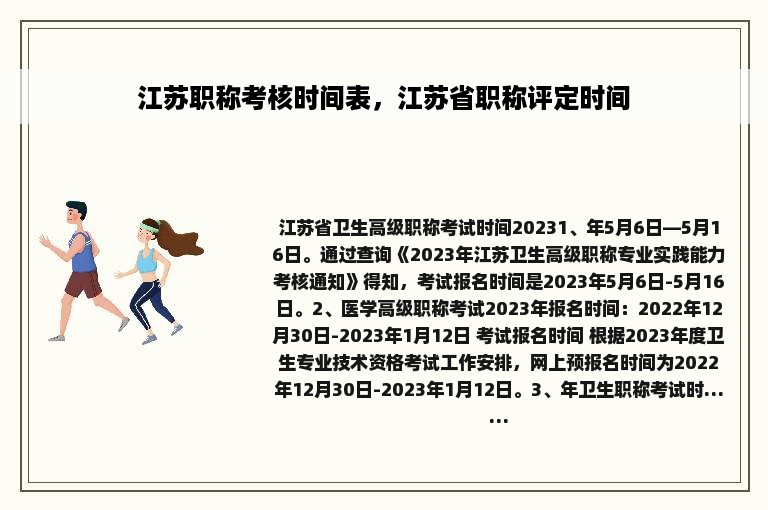 江苏职称考核时间表，江苏省职称评定时间

江苏省卫生高级职称考试时间20231、年5月6日—5月16日。通过查询《2023年江苏卫生高级职称专业实践能力考核通知》得知，考试报名时间是2023年5月6日-5月16日。2、医学高级职称考试2023年报名时间：2022年12月30日-2023年1月12日 考试报名时间 根据2023年度卫生专业技术资格考试工作安排，网上预报名时间为2022年12月30日-2023年1月12日。3、年卫生职称考试时……